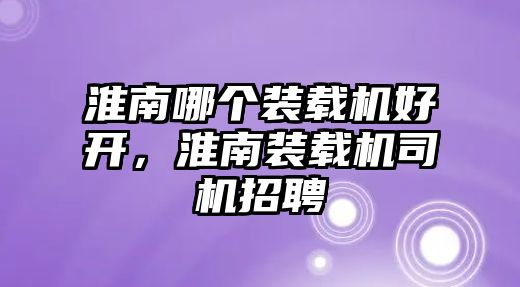 淮南哪个装载机好开，淮南装载机司机招聘